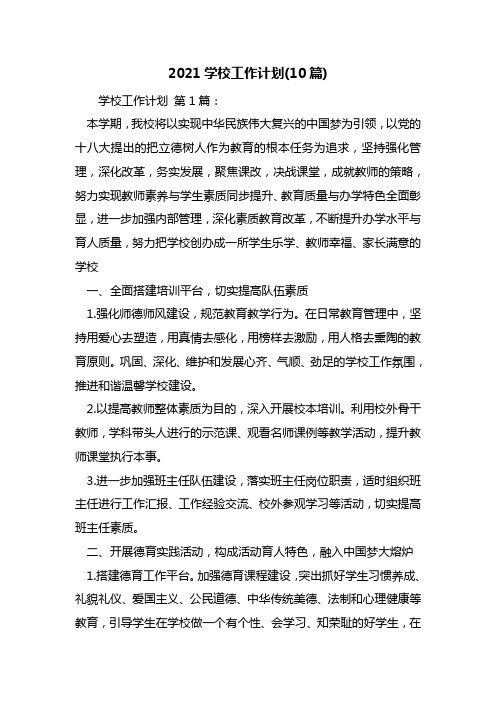 2021 学校工作计划(10 篇)

学校工作计划 第 1 篇：

本学期，我校将以实现中华民族伟大复兴的中国梦为引领，以党的十八大提出的把立德树人作为教育的根本任务为追求，坚持强化管理，深化改革，务实发展，聚焦课改，决战课堂，成就教师的策略，努力实现教师素养与学生素质同步提升、教育质量与办学特色全面彰显，进一步加强内部管理，深化素质教育改革，不断提升办学水平与育人质量，努力把学校创办成一所学生乐学、教师幸福、家长满意的学校

一、全面搭建培训平台，切实提高队伍素质

1.强化师德师风建设，规范教育教学行为。在日常教育管理中，坚持用爱心去塑造，用真情去感化，用榜样去激励，用人格去熏陶的教育原则。巩固、深化、维护和发展心齐、气顺、劲足的学校工作氛围，推进和谐温馨学校建设。

2.以提高教师整体素质为目的，深入开展校本培训。利用校外骨干教师，学科带头人进行的示范课、观看名师课例等教学活动，提升教师课堂执行本事。

3.进一步加强班主任队伍建设，落实班主任岗位职责，适时组织班主任进行工作汇报、工作经验交流、校外参观学习等活动，切实提高班主任素质。

二、开展德育实践活动，构成活动育人特色，融入中国梦大熔炉

1.搭建德育工作平台。加强德育课程建设，突出抓好学生习惯养成、礼貌礼仪、爱国主义、公民道德、中华传统美德、法制和心理健康等教育，引导学生在学校做一个有个性、会学习、知荣耻的好学生，在